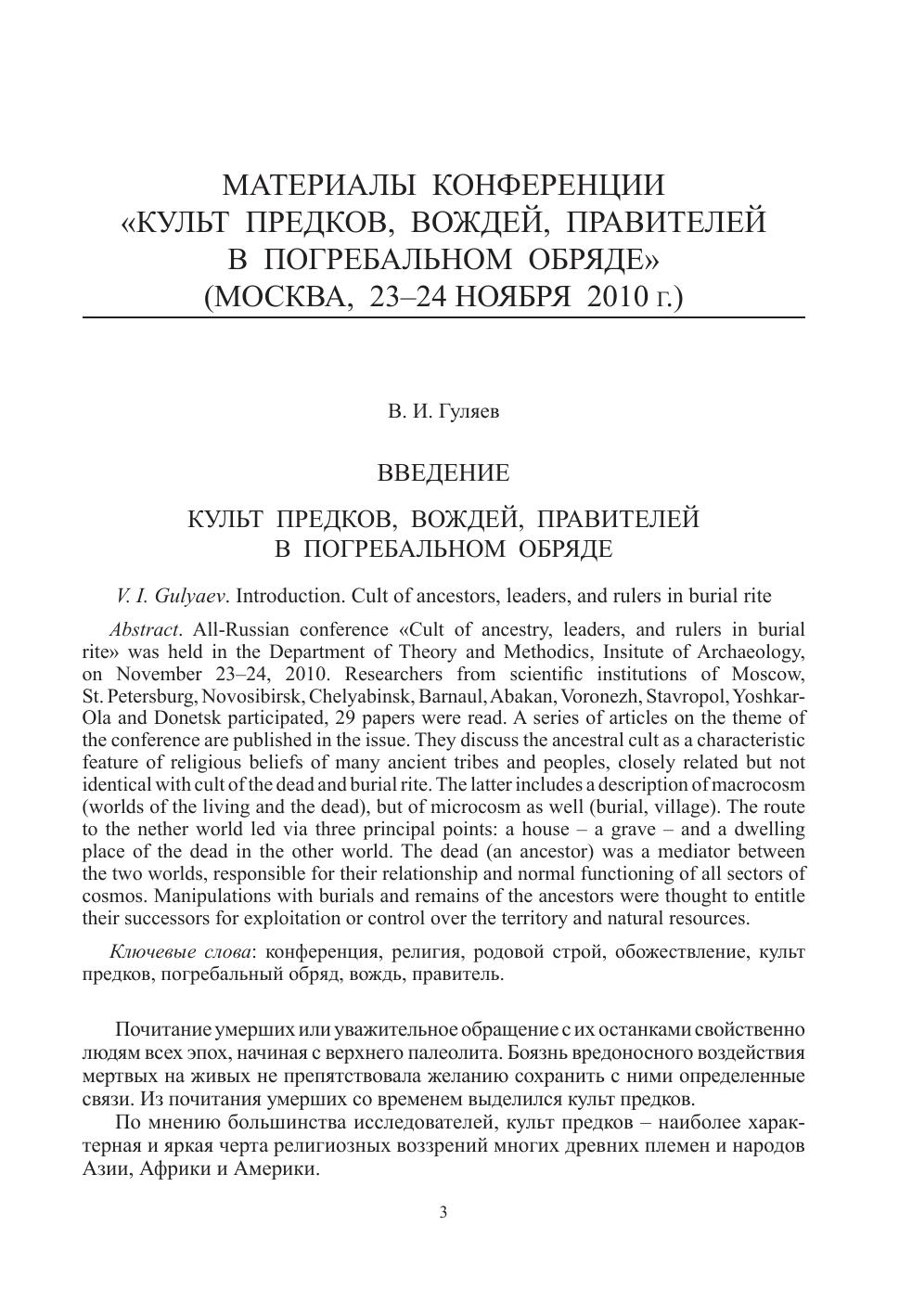 МАТЕРИАЛЫ КОНФЕРЕНЦИИ «КУЛЬТ ПРЕДКОВ, ВОЖДЕЙ, ПРАВИТЕЛЕЙ В ПОГРЕБАЛЬНОМ ОБРЯДЕ» (МОСКВА, 23–24 НОЯБРЯ 2010 г.)

В. И. Гуляев

ВВЕДЕНИЕ

КУЛЬТ ПРЕДКОВ, ВОЖДЕЙ, ПРАВИТЕЛЕЙ В ПОГРЕБАЛЬНОМ ОБРЯДЕ

V. I. Gulyaev. Introduction. Cult of ancestors, leaders, and rulers in burial rite

Abstract. All-Russian conference «Cult of ancestry, leaders, and rulers in burial rite» was held in the Department of Theory and Methodics, Insitute of Archaeology, on November 23–24, 2010. Researchers from scientific institutions of Moscow, St. Petersburg, Novosibirsk, Chelyabinsk, Barnaul, Abakan, Voronezh, Stavropol, Yoshkar-Ola and Donetsk participated, 29 papers were read. A series of articles on the theme of the conference are published in the issue. They discuss the ancestral cult as a characteristic feature of religious beliefs of many ancient tribes and peoples, closely related but not identical with cult of the dead and burial rite. The latter includes a description of macrocosm (worlds of the living and the dead), but of microcosm as well (burial, village). The route to the nether world led via three principal points: a house – a grave – and a dwelling place of the dead in the other world. The dead (an ancestor) was a mediator between the two worlds, responsible for their relationship and normal functioning of all sectors of cosmos. Manipulations with burials and remains of the ancestors were thought to entitle their successors for exploitation or control over the territory and natural resources.

Ключевые слова: конференция, религия, родовой строй, обожествление, культ предков, погребальный обряд, вождь, правитель.

Почитание умерших или уважительное обращение с их останками свойственно людям всех эпох, начиная с верхнего палеолита. Боязнь вредоносного воздействия мертвых на живых не препятствовала желанию сохранить с ними определенные связи. Из почитания умерших со временем выделился культ предков.

По мнению большинства исследователей, культ предков – наиболее характерная и яркая черта религиозных воззрений многих древних племен и народов Азии, Африки и Америки.

3